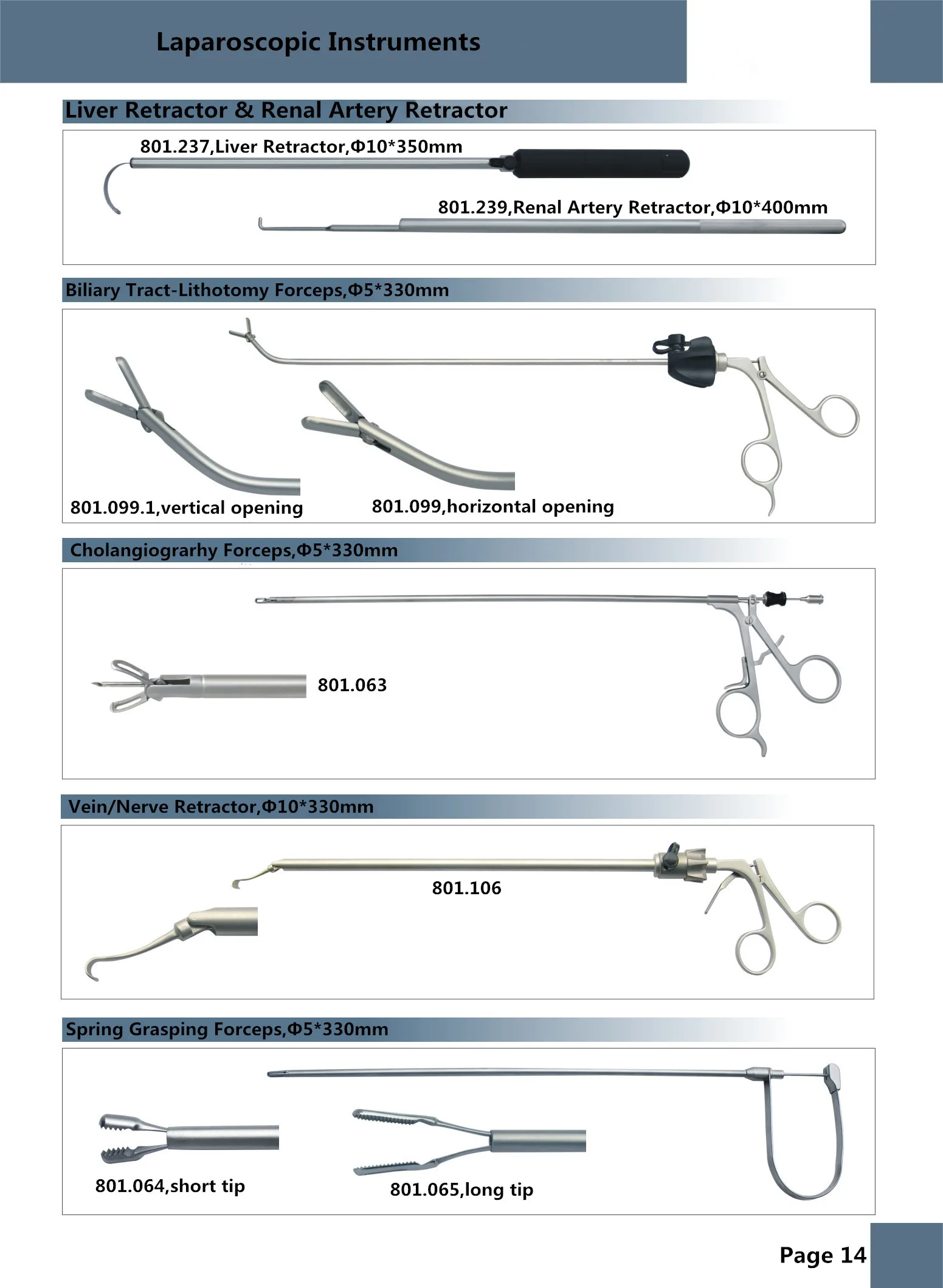 Laparoscopic Instruments

Liver Retractor & Renal Artery Retractor

801.237,Liver Retractor,Φ10*350mm

801.239,Renal Artery Retractor,Φ10*400mm

Biliary Tract-Lithotomy Forceps,Φ5*330mm

801.099.1,vertical opening

801.099,horizontal opening

Cholangiograrhy Forceps,Φ5*330mm

801.063

Vein/Nerve Retractor,Φ10*330mm

801.106

Spring Grasping Forceps,Φ5*330mm

801.064,short tip

801.065,long tip

Page 14